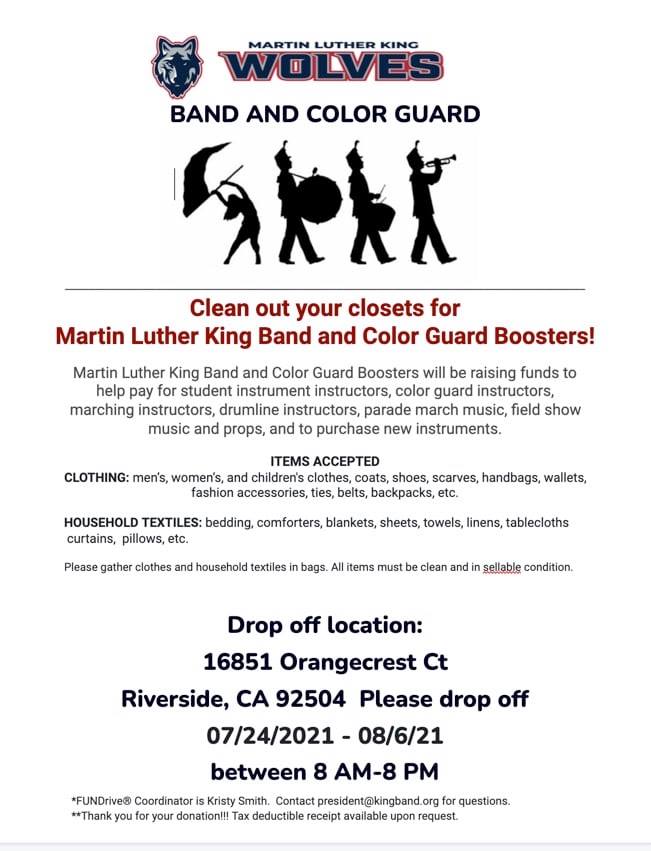 MARTIN LUTHER KING
WOLVES

BAND AND COLOR GUARD

Clean out your closets for
Martin Luther King Band and Color Guard Boosters!

Martin Luther King Band and Color Guard Boosters will be raising funds to help pay for student instrument instructors, color guard instructors, marching instructors, drumline instructors, parade march music, field show music and props, and to purchase new instruments.

ITEMS ACCEPTED
CLOTHING: men's, women's, and children's clothes, coats, shoes, scarves, handbags, wallets, fashion accessories, ties, belts, backpacks, etc.

HOUSEHOLD TEXTILES: bedding, comforters, blankets, sheets, towels, linens, tablecloths curtains, pillows, etc.

Please gather clothes and household textiles in bags. All items must be clean and in sellable condition.

Drop off location:
16851 Orangecrest Ct
Riverside, CA 92504 Please drop off
07/24/2021 - 08/6/21
between 8 AM-8 PM

*FUNDrive® Coordinator is Kristy Smith. Contact president@kingband.org for questions.
**Thank you for your donation!!! Tax deductible receipt available upon request.